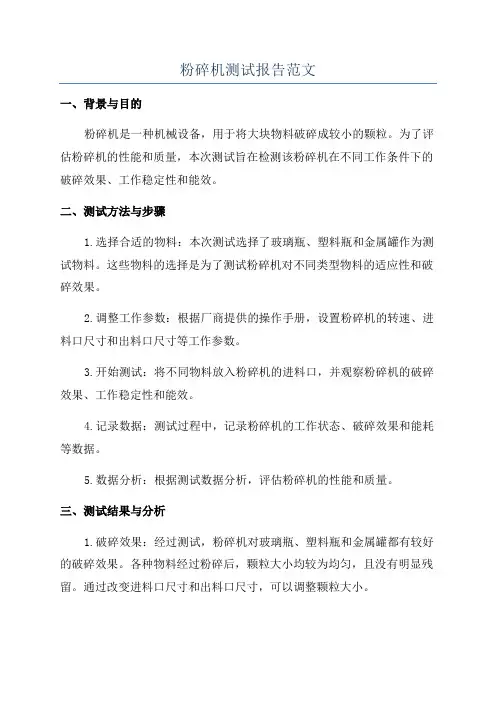 粉碎机测试报告范文

一、背景与目的

粉碎机是一种机械设备，用于将大块物料破碎成较小的颗粒。为了评估粉碎机的性能和质量，本次测试旨在检测该粉碎机在不同工作条件下的破碎效果、工作稳定性和能效。

二、测试方法与步骤

1.选择合适的物料：本次测试选择了玻璃瓶、塑料瓶和金属罐作为测试物料。这些物料的选择是为了测试粉碎机对不同类型物料的适应性和破碎效果。

2.调整工作参数：根据厂商提供的操作手册，设置粉碎机的转速、进料口尺寸和出料口尺寸等工作参数。

3.开始测试：将不同物料放入粉碎机的进料口，并观察粉碎机的破碎效果、工作稳定性和能效。

4.记录数据：测试过程中，记录粉碎机的工作状态、破碎效果和能耗等数据。

5.数据分析：根据测试数据分析，评估粉碎机的性能和质量。

三、测试结果与分析

1.破碎效果：经过测试，粉碎机对玻璃瓶、塑料瓶和金属罐都有较好的破碎效果。各种物料经过粉碎后，颗粒大小均较为均匀，且没有明显残留。通过改变进料口尺寸和出料口尺寸，可以调整颗粒大小。